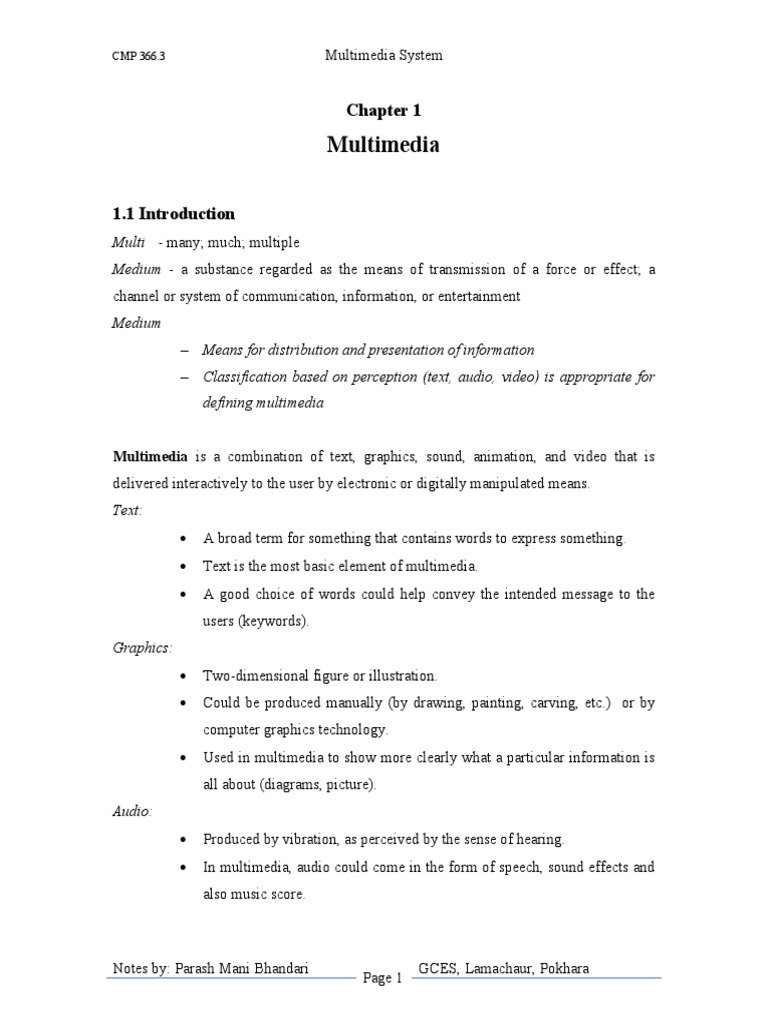 CMP 366.3 Multimedia System

Chapter 1

Multimedia

1.1 Introduction

Multi - many; much; multiple

Medium - a substance regarded as the means of transmission of a force or effect; a channel or system of communication, information, or entertainment

Medium

– Means for distribution and presentation of information

– Classification based on perception (text, audio, video) is appropriate for defining multimedia

Multimedia is a combination of text, graphics, sound, animation, and video that is delivered interactively to the user by electronic or digitally manipulated means.

Text:

• A broad term for something that contains words to express something.

• Text is the most basic element of multimedia.

• A good choice of words could help convey the intended message to the users (keywords).

Graphics:

• Two-dimensional figure or illustration.

• Could be produced manually (by drawing, painting, carving, etc.) or by computer graphics technology.

• Used in multimedia to show more clearly what a particular information is all about (diagrams, picture).

Audio:

• Produced by vibration, as perceived by the sense of hearing.

• In multimedia, audio could come in the form of speech, sound effects and also music score.

Notes by: Parash Mani Bhandari Page 1 GCES, Lamachaur, Pokhara